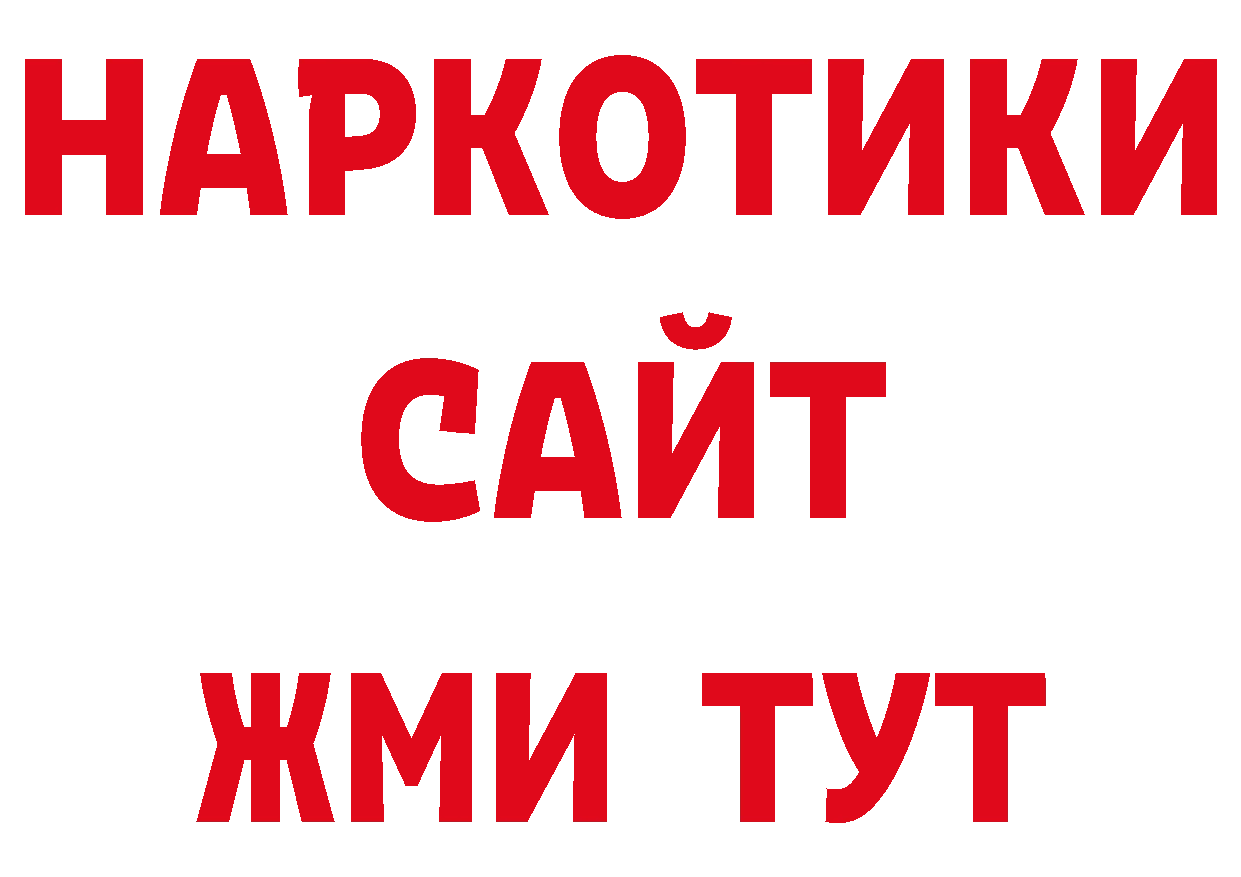 НАРКОТИКИ
САЙТ
ЖМИ ТУТ